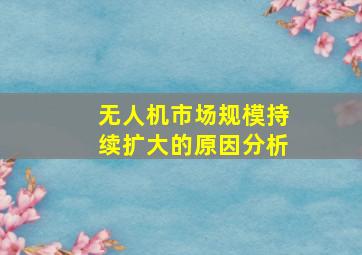 无人机市场规模持续扩大的原因分析